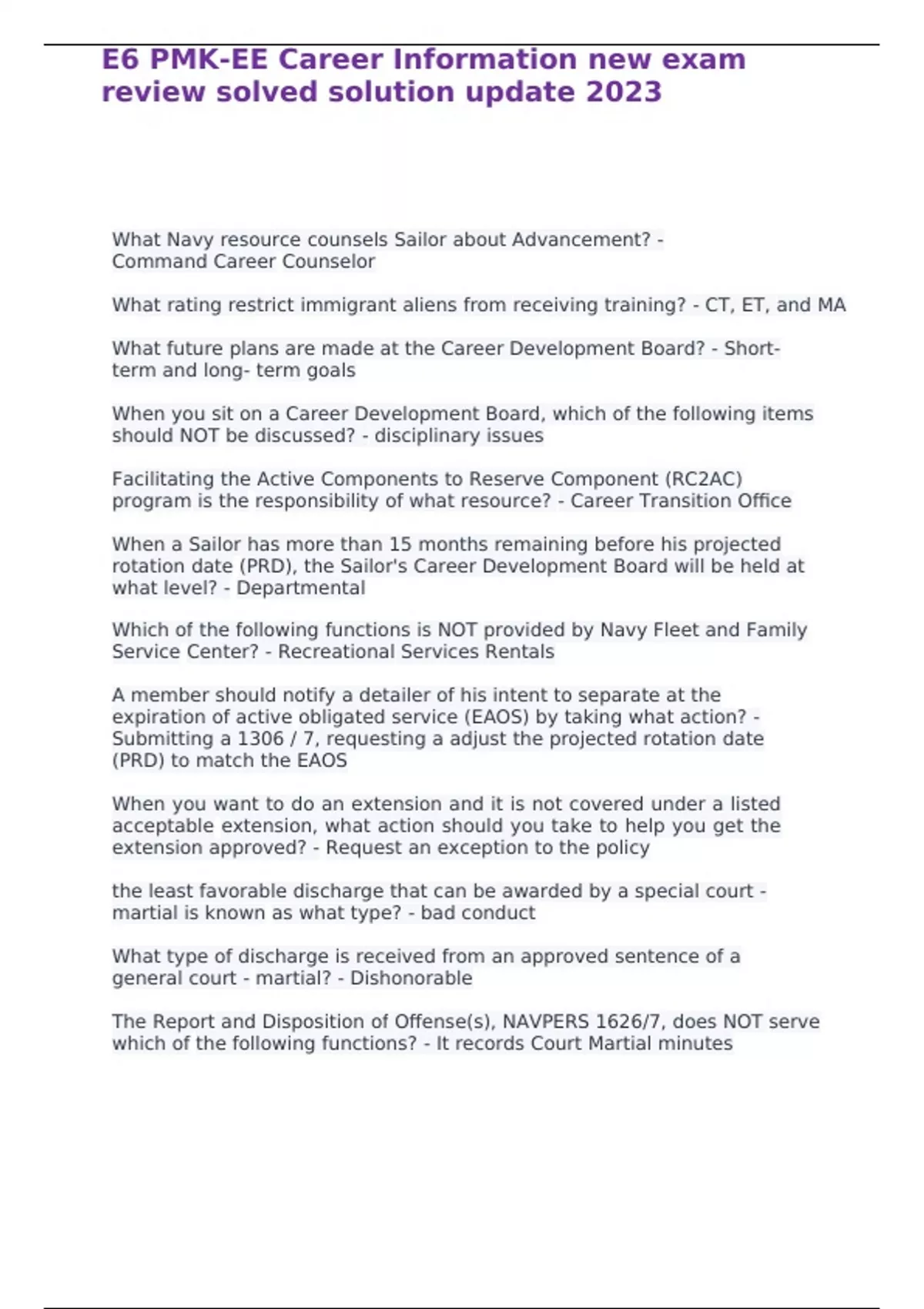 E6 PMK-EE Career Information new exam review solved solution update 2023

What Navy resource counsels Sailor about Advancement? - Command Career Counselor

What rating restrict immigrant aliens from receiving training? - CT, ET, and MA

What future plans are made at the Career Development Board? - Short-term and long- term goals

When you sit on a Career Development Board, which of the following items should NOT be discussed? - disciplinary issues

Facilitating the Active Components to Reserve Component (RC2AC) program is the responsibility of what resource? - Career Transition Office

When a Sailor has more than 15 months remaining before his projected rotation date (PRD), the Sailor's Career Development Board will be held at what level? - Departmental

Which of the following functions is NOT provided by Navy Fleet and Family Service Center? - Recreational Services Rentals

A member should notify a detailer of his intent to separate at the expiration of active obligated service (EAOS) by taking what action? - Submitting a 1306 / 7, requesting a adjust the projected rotation date (PRD) to match the EAOS

When you want to do an extension and it is not covered under a listed acceptable extension, what action should you take to help you get the extension approved? - Request an exception to the policy

the least favorable discharge that can be awarded by a special court - martial is known as what type? - bad conduct

What type of discharge is received from an approved sentence of a general court - martial? - Dishonorable

The Report and Disposition of Offense(s), NAVPERS 1626/7, does NOT serve which of the following functions? - It records Court Martial minutes